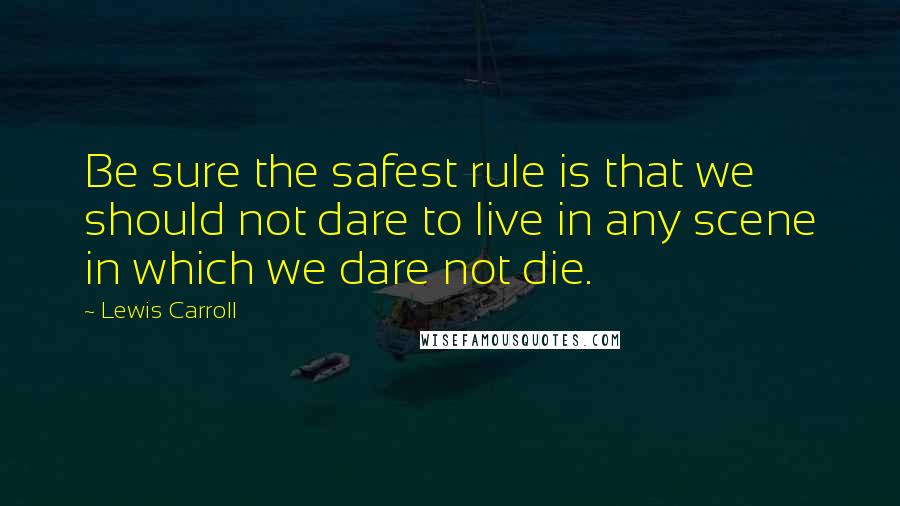 Be sure the safest rule is that we should not dare to live in any scene in which we dare not die.

~ Lewis Carroll

WISEFAMOUSQUOTES.COM